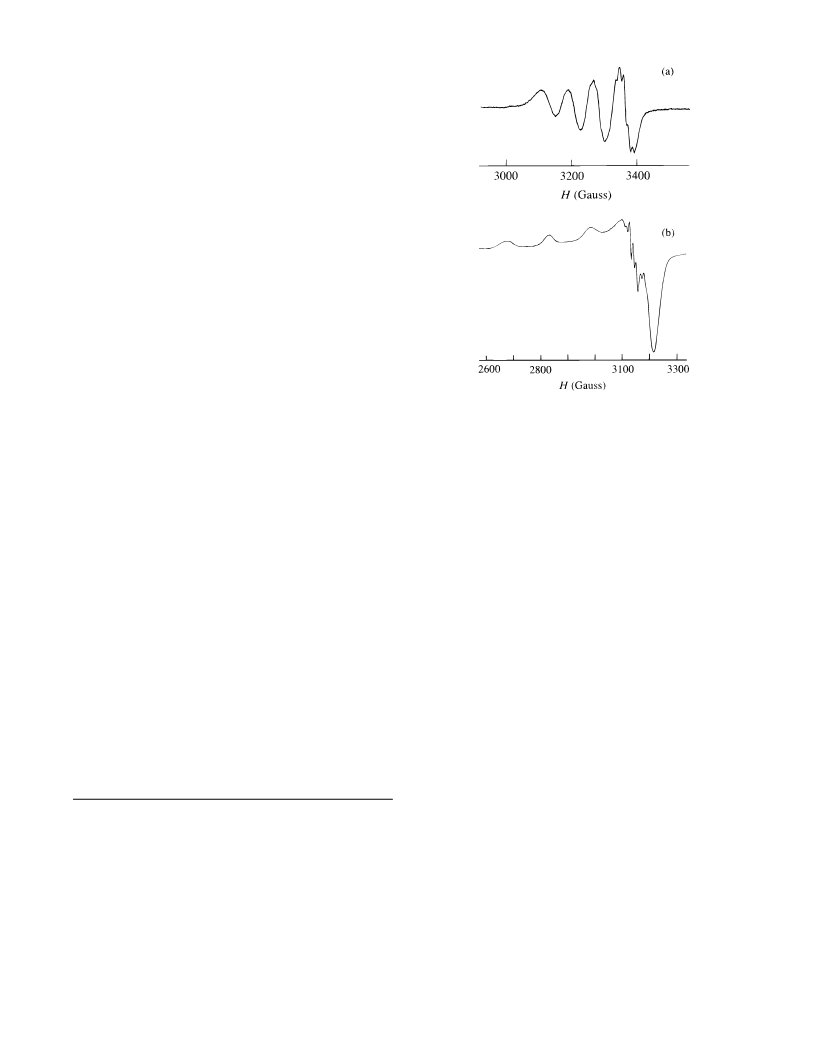 (a)

3000 3200 3400

$H$ (Gauss)

(b)

2600 2800 3100 3300

$H$ (Gauss)